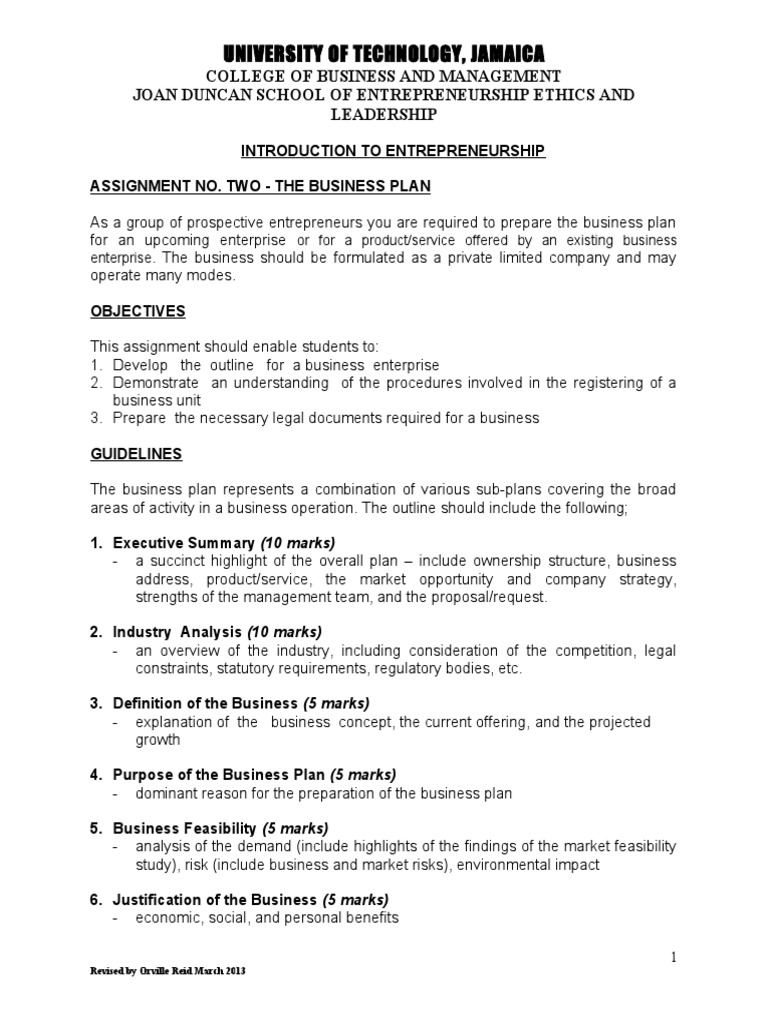 UNIVERSITY OF TECHNOLOGY, JAMAICA
COLLEGE OF BUSINESS AND MANAGEMENT
JOAN DUNCAN SCHOOL OF ENTREPRENEURSHIP ETHICS AND LEADERSHIP

INTRODUCTION TO ENTREPRENEURSHIP

ASSIGNMENT NO. TWO - THE BUSINESS PLAN

As a group of prospective entrepreneurs you are required to prepare the business plan for an upcoming enterprise or for a product/service offered by an existing business enterprise. The business should be formulated as a private limited company and may operate many modes.

OBJECTIVES

This assignment should enable students to:
1. Develop the outline for a business enterprise
2. Demonstrate an understanding of the procedures involved in the registering of a business unit
3. Prepare the necessary legal documents required for a business

GUIDELINES

The business plan represents a combination of various sub-plans covering the broad areas of activity in a business operation. The outline should include the following;

1. Executive Summary (10 marks)
- a succinct highlight of the overall plan – include ownership structure, business address, product/service, the market opportunity and company strategy, strengths of the management team, and the proposal/request.

2. Industry Analysis (10 marks)
- an overview of the industry, including consideration of the competition, legal constraints, statutory requirements, regulatory bodies, etc.

3. Definition of the Business (5 marks)
- explanation of the business concept, the current offering, and the projected growth

4. Purpose of the Business Plan (5 marks)
- dominant reason for the preparation of the business plan

5. Business Feasibility (5 marks)
- analysis of the demand (include highlights of the findings of the market feasibility study), risk (include business and market risks), environmental impact

6. Justification of the Business (5 marks)
- economic, social, and personal benefits

1

Revised by Orville Reid March 2013